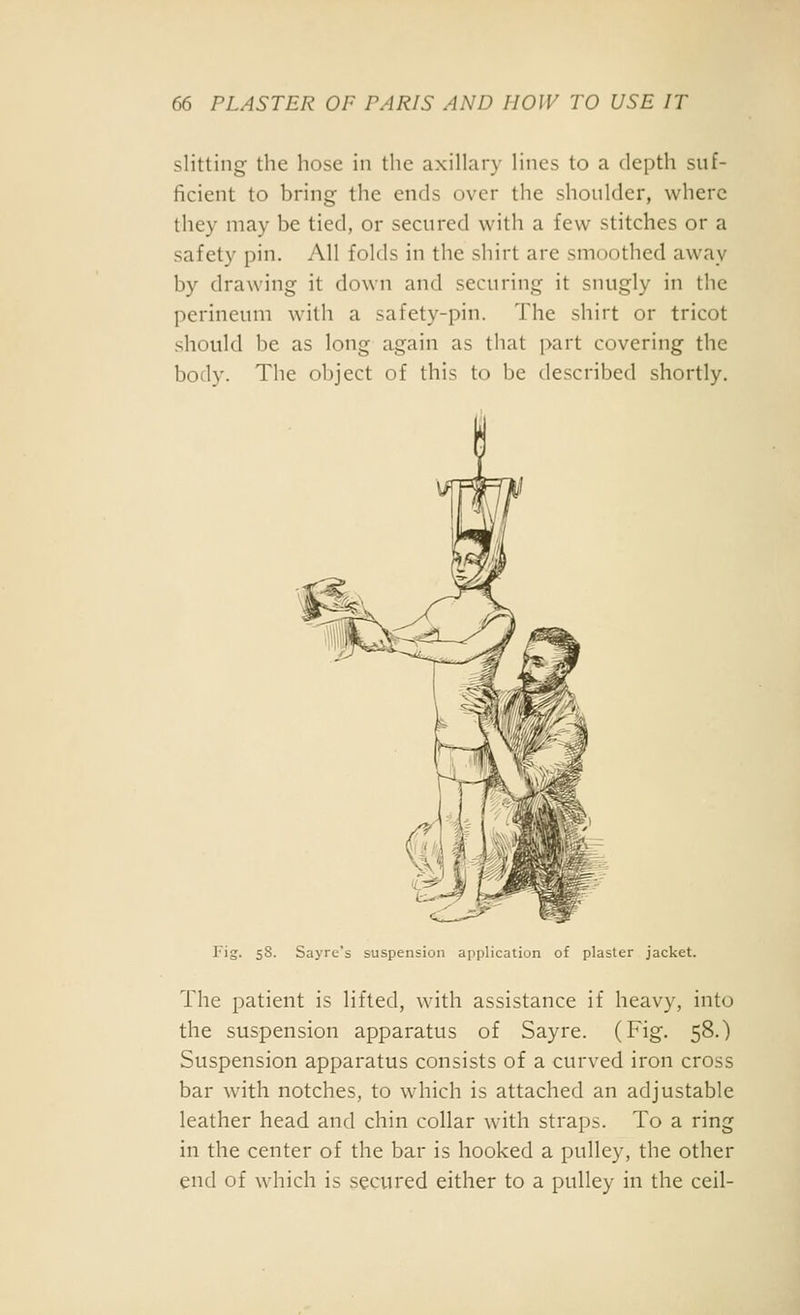 66 PLASTER OF PARIS AND HOW TO USE IT

slitting the hose in the axillary lines to a depth sufficient to bring the ends over the shoulder, where they may be tied, or secured with a few stitches or a safety pin. All folds in the shirt are smoothed away by drawing it down and securing it snugly in the perineum with a safety-pin. The shirt or tricot should be as long again as that part covering the body. The object of this to be described shortly.

Fig. 58. Sayre's suspension application of plaster jacket.

The patient is lifted, with assistance if heavy, into the suspension apparatus of Sayre. (Fig. 58.) Suspension apparatus consists of a curved iron cross bar with notches, to which is attached an adjustable leather head and chin collar with straps. To a ring in the center of the bar is hooked a pulley, the other end of which is secured either to a pulley in the ceil-